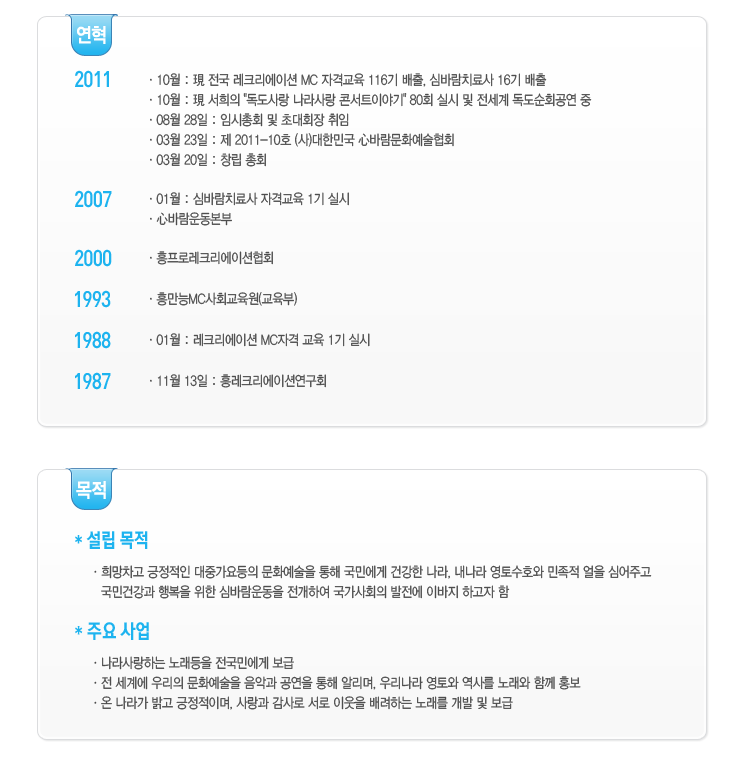 연혁

2011

· 10월 : 現 전국 레크리에이션 MC 자격교육 116기 배출, 심바람치료사 16기 배출
· 10월 : 現 서희의 "독도사랑 나라사랑 콘서트이야기" 80회 실시 및 전세계 독도순회공연 중
· 08월 28일 : 임시총회 및 초대회장 취임
· 03월 23일 : 제 2011-10호 (사)대한민국 心바람문화예술협회
· 03월 20일 : 창립 총회

2007

· 01월 : 심바람치료사 자격교육 1기 실시
· 心바람운동본부

2000

· 흥프로레크리에이션협회

1993

· 흥만능MC사회교육원(교육부)

1988

· 01월 : 레크리에이션 MC자격 교육 1기 실시

1987

· 11월 13일 : 흥레크리에이션연구회

목적

* 설립 목적

· 희망차고 긍정적인 대중가요등의 문화예술을 통해 국민에게 건강한 나라, 내나라 영토수호와 민족적 얼을 심어주고 국민건강과 행복을 위한 심바람운동을 전개하여 국가사회의 발전에 이바지 하고자 함

* 주요 사업

· 나라사랑하는 노래등을 전국민에게 보급
· 전 세계에 우리의 문화예술을 음악과 공연을 통해 알리며, 우리나라 영토와 역사를 노래와 함께 홍보
· 온 나라가 밝고 긍정적이며, 사랑과 감사로 서로 이웃을 배려하는 노래를 개발 및 보급